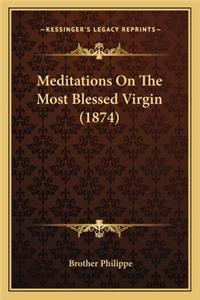 —KESSINGER'S LEGACY REPRINTS—

Meditations On The Most Blessed Virgin (1874)

Brother Philippe